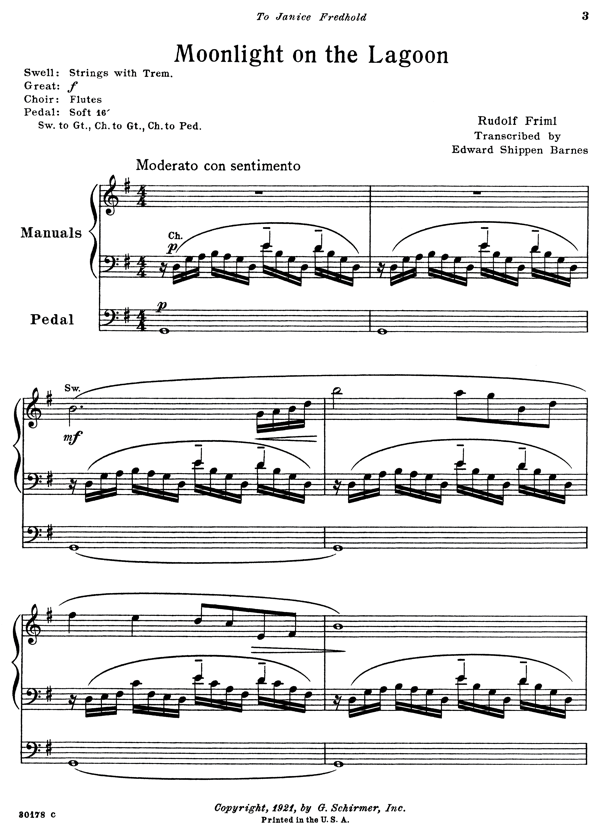 To Janice Fredhold

3

Moonlight on the Lagoon

Swell: Strings with Trem.
Great: f
Choir: Flutes
Pedal: Soft 16'
Sw. to Gt., Ch. to Gt., Ch. to Ped.

Rudolf Friml
Transcribed by
Edward Shippen Barnes

Moderato con sentimento

Manuals

Ch.
p

Pedal

p

Sw.

mf

30178 c

Copyright, 1921, by G. Schirmer, Inc.
Printed in the U. S. A.